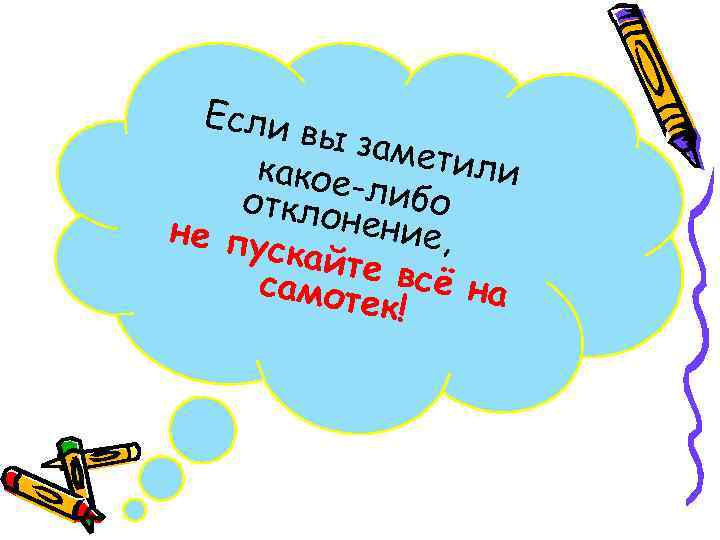 Если вы заметили какое-либо отклонение, не пускайте всё на самотек!